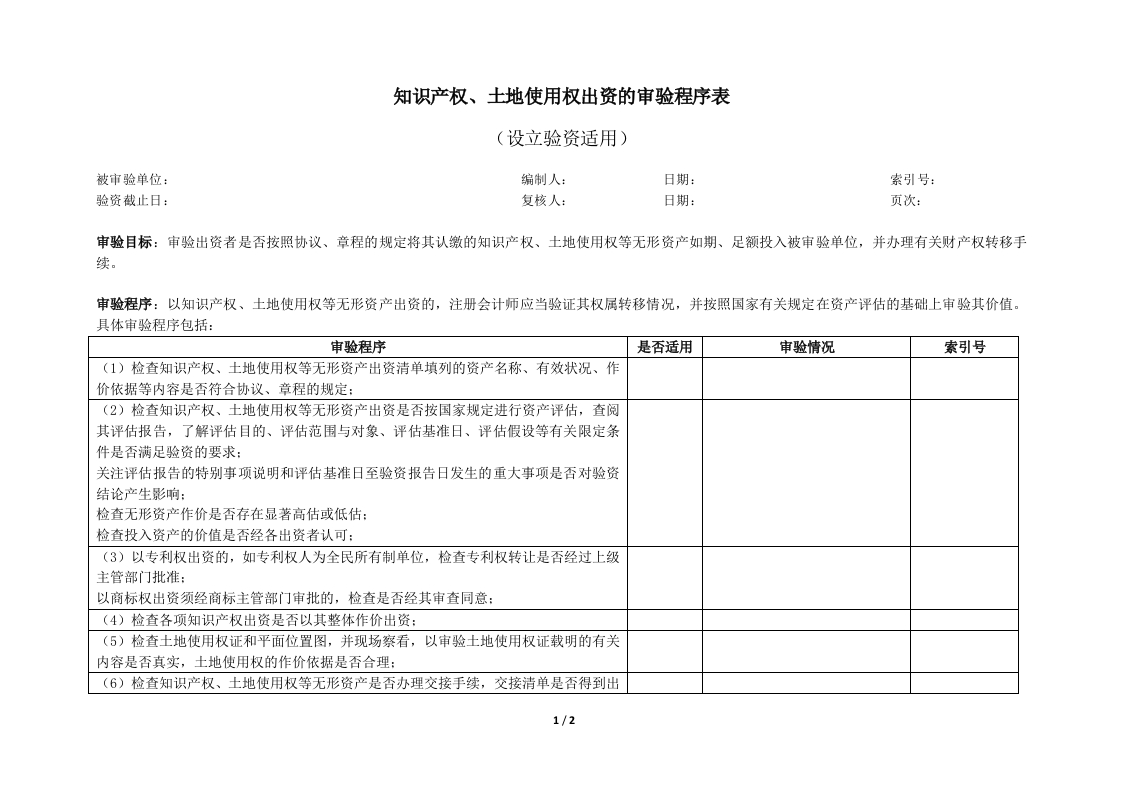 知识产权、土地使用权出资的审验程序表

（设立验资适用）

被审验单位：　　编制人：　　日期：　　索引号：
验资截止日：　　复核人：　　日期：　　页次：

审验目标：审验出资者是否按照协议、章程的规定将其认缴的知识产权、土地使用权等无形资产如期、足额投入被审验单位，并办理有关财产权转移手续。

审验程序：以知识产权、土地使用权等无形资产出资的，注册会计师应当验证其权属转移情况，并按照国家有关规定在资产评估的基础上审验其价值。具体审验程序包括：

| 审验程序 | 是否适用 | 审验情况 | 索引号 |
|---|---|---|---|
| （1）检查知识产权、土地使用权等无形资产出资清单填列的资产名称、有效状况、作价依据等内容是否符合协议、章程的规定； | | | |
| （2）检查知识产权、土地使用权等无形资产出资是否按国家规定进行资产评估，查阅其评估报告，了解评估目的、评估范围与对象、评估基准日、评估假设等有关限定条件是否满足验资的要求；<br>关注评估报告的特别事项说明和评估基准日至验资报告日发生的重大事项是否对验资结论产生影响；<br>检查无形资产作价是否存在显著高估或低估；<br>检查投入资产的价值是否经各出资者认可； | | | |
| （3）以专利权出资的，如专利权人为全民所有制单位，检查专利权转让是否经过上级主管部门批准；<br>以商标权出资须经商标主管部门审批的，检查是否经其审查同意； | | | |
| （4）检查各项知识产权出资是否以其整体作价出资； | | | |
| （5）检查土地使用权证和平面位置图，并现场察看，以审验土地使用权证载明的有关内容是否真实，土地使用权的作价依据是否合理； | | | |
| （6）检查知识产权、土地使用权等无形资产是否办理交接手续，交接清单是否得到出 | | | |

1 / 2